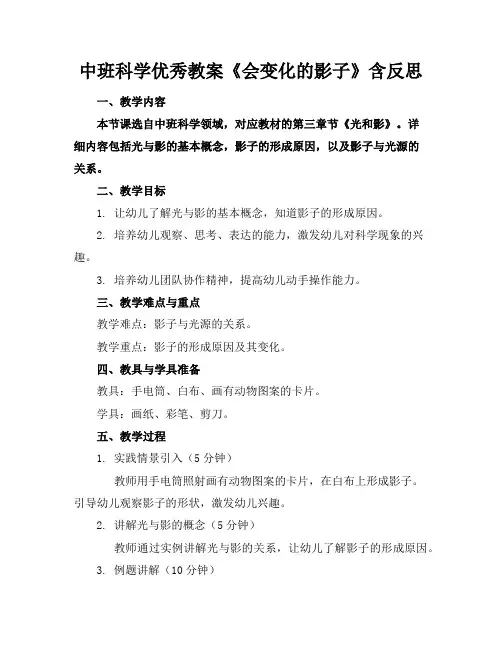 中班科学优秀教案《会变化的影子》含反思

一、教学内容

本节课选自中班科学领域，对应教材的第三章节《光和影》。详细内容包括光与影的基本概念，影子的形成原因，以及影子与光源的关系。

二、教学目标

1. 让幼儿了解光与影的基本概念，知道影子的形成原因。

2. 培养幼儿观察、思考、表达的能力，激发幼儿对科学现象的兴趣。

3. 培养幼儿团队协作精神，提高幼儿动手操作能力。

三、教学难点与重点

教学难点：影子与光源的关系。

教学重点：影子的形成原因及其变化。

四、教具与学具准备

教具：手电筒、白布、画有动物图案的卡片。

学具：画纸、彩笔、剪刀。

五、教学过程

1. 实践情景引入（5 分钟）

教师用手电筒照射画有动物图案的卡片，在白布上形成影子。引导幼儿观察影子的形状，激发幼儿兴趣。

2. 讲解光与影的概念（5 分钟）

教师通过实例讲解光与影的关系，让幼儿了解影子的形成原因。

3. 例题讲解（10 分钟）